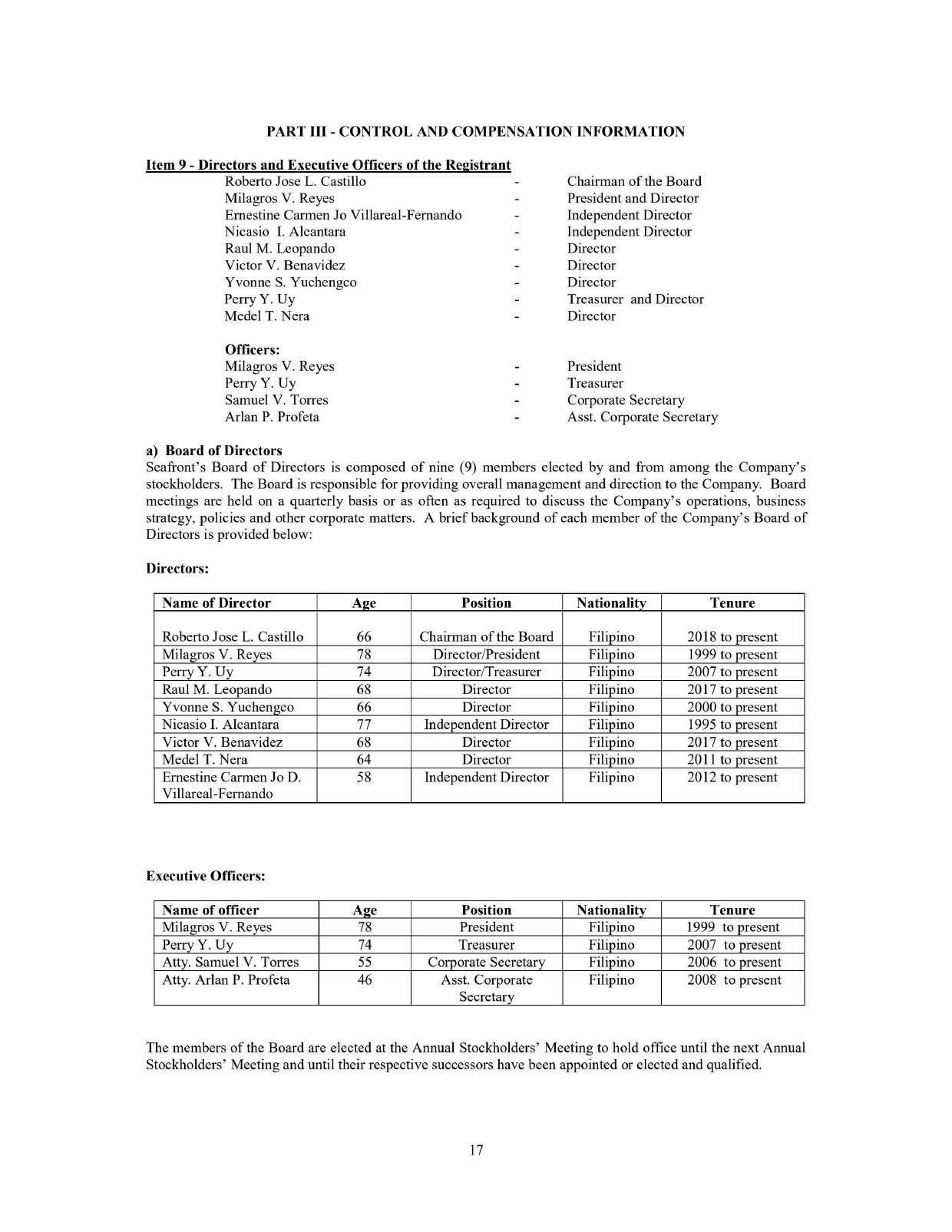 PART III - CONTROL AND COMPENSATION INFORMATION

Item 9 - Directors and Executive Officers of the Registrant

Roberto Jose L. Castillo - Chairman of the Board
Milagros V. Reyes - President and Director
Ernestine Carmen Jo Villareal-Fernando - Independent Director
Nicasio I. Alcantara - Independent Director
Raul M. Leopando - Director
Victor V. Benavidez - Director
Yvonne S. Yuchengco - Director
Perry Y. Uy - Treasurer and Director
Medel T. Nera - Director

Officers:
Milagros V. Reyes - President
Perry Y. Uy - Treasurer
Samuel V. Torres - Corporate Secretary
Arlan P. Profeta - Asst. Corporate Secretary

a) Board of Directors
Seafront's Board of Directors is composed of nine (9) members elected by and from among the Company's stockholders. The Board is responsible for providing overall management and direction to the Company. Board meetings are held on a quarterly basis or as often as required to discuss the Company's operations, business strategy, policies and other corporate matters. A brief background of each member of the Company's Board of Directors is provided below:

Directors:

| Name of Director | Age | Position | Nationality | Tenure |
|---|---|---|---|---|
| Roberto Jose L. Castillo | 66 | Chairman of the Board | Filipino | 2018 to present |
| Milagros V. Reyes | 78 | Director/President | Filipino | 1999 to present |
| Perry Y. Uy | 74 | Director/Treasurer | Filipino | 2007 to present |
| Raul M. Leopando | 68 | Director | Filipino | 2017 to present |
| Yvonne S. Yuchengco | 66 | Director | Filipino | 2000 to present |
| Nicasio I. Alcantara | 77 | Independent Director | Filipino | 1995 to present |
| Victor V. Benavidez | 68 | Director | Filipino | 2017 to present |
| Medel T. Nera | 64 | Director | Filipino | 2011 to present |
| Ernestine Carmen Jo D. Villareal-Fernando | 58 | Independent Director | Filipino | 2012 to present |

Executive Officers:

| Name of officer | Age | Position | Nationality | Tenure |
|---|---|---|---|---|
| Milagros V. Reyes | 78 | President | Filipino | 1999 to present |
| Perry Y. Uy | 74 | Treasurer | Filipino | 2007 to present |
| Atty. Samuel V. Torres | 55 | Corporate Secretary | Filipino | 2006 to present |
| Atty. Arlan P. Profeta | 46 | Asst. Corporate Secretary | Filipino | 2008 to present |

The members of the Board are elected at the Annual Stockholders' Meeting to hold office until the next Annual Stockholders' Meeting and until their respective successors have been appointed or elected and qualified.

17